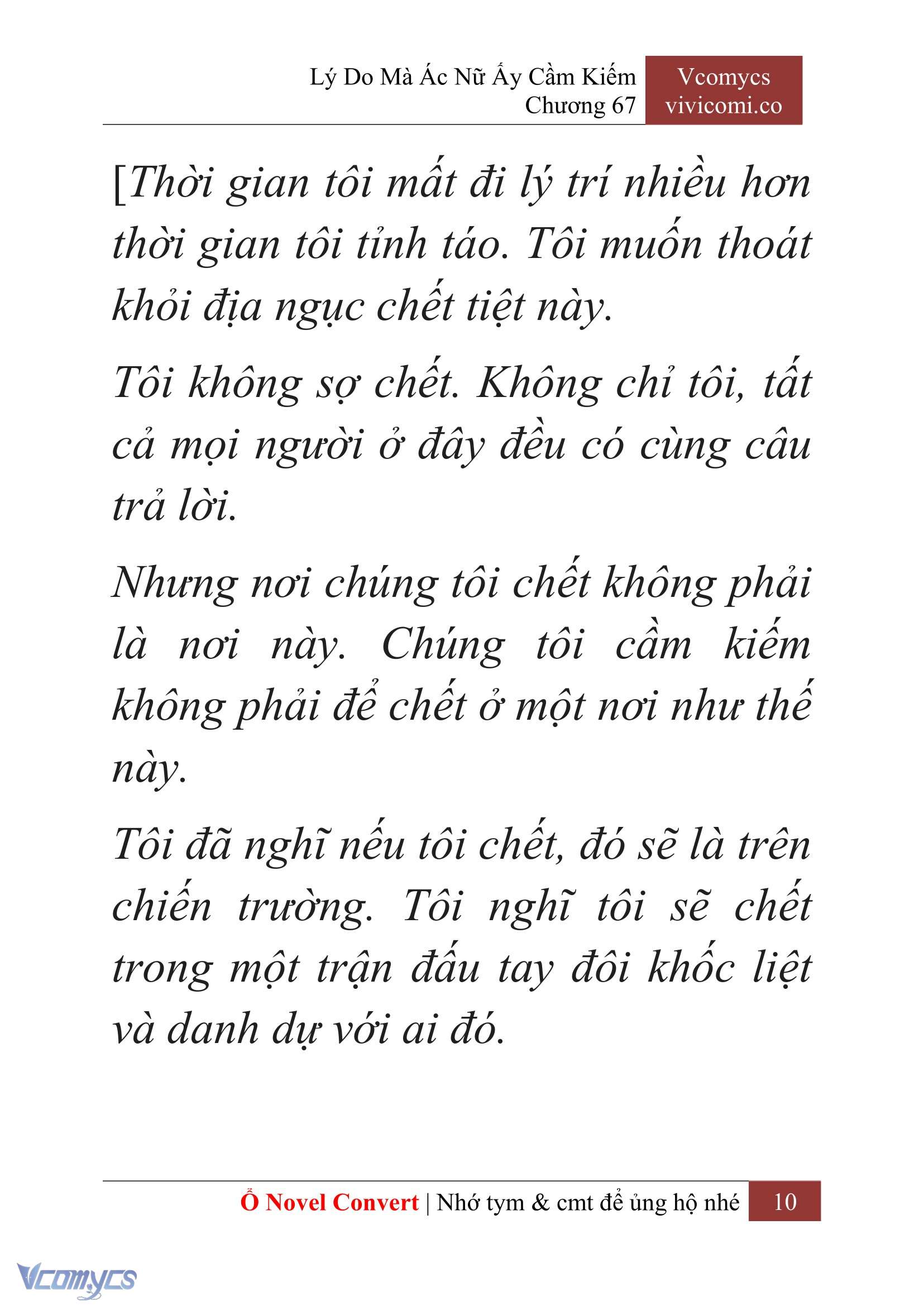 Lý Do Mà Ác Nữ Ấy Cầm Kiếm
Chương 67

Vcomycs
vivicomi.co

[Thời gian tôi mất đi lý trí nhiều hơn thời gian tôi tỉnh táo. Tôi muốn thoát khỏi địa ngục chết tiệt này.

Tôi không sợ chết. Không chỉ tôi, tất cả mọi người ở đây đều có cùng câu trả lời.

Nhưng nơi chúng tôi chết không phải là nơi này. Chúng tôi cầm kiếm không phải để chết ở một nơi như thế này.

Tôi đã nghĩ nếu tôi chết, đó sẽ là trên chiến trường. Tôi nghĩ tôi sẽ chết trong một trận đấu tay đôi khốc liệt và danh dự với ai đó.

Ổ Novel Convert | Nhớ tym & cmt để ủng hộ nhé 10

Vcomycs